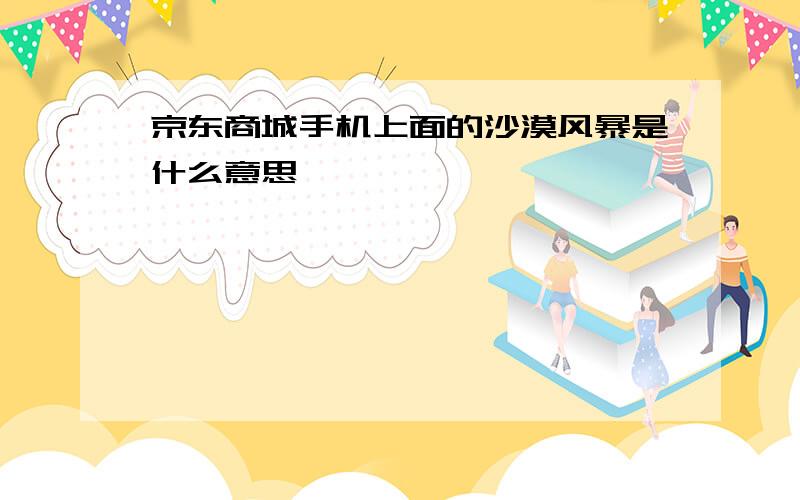 京东商城手机上面的沙漠风暴是什么意思